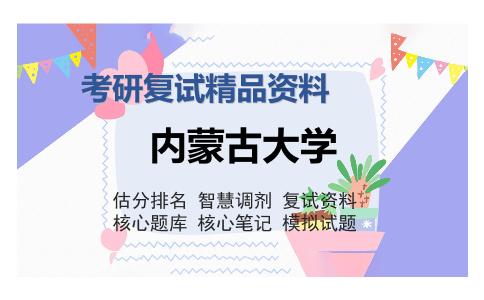 考研复试精品资料

内蒙古大学

估分排名 智慧调剂 复试资料
核心题库 核心笔记 模拟试题